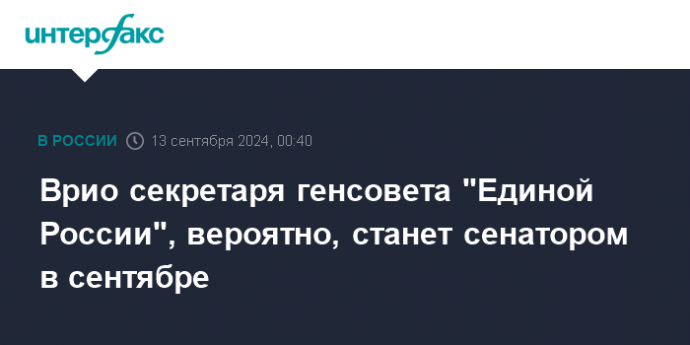 интерфакс

В РОССИИ 13 сентября 2024, 00:40

Врио секретаря генсовета "Единой России", вероятно, станет сенатором в сентябре